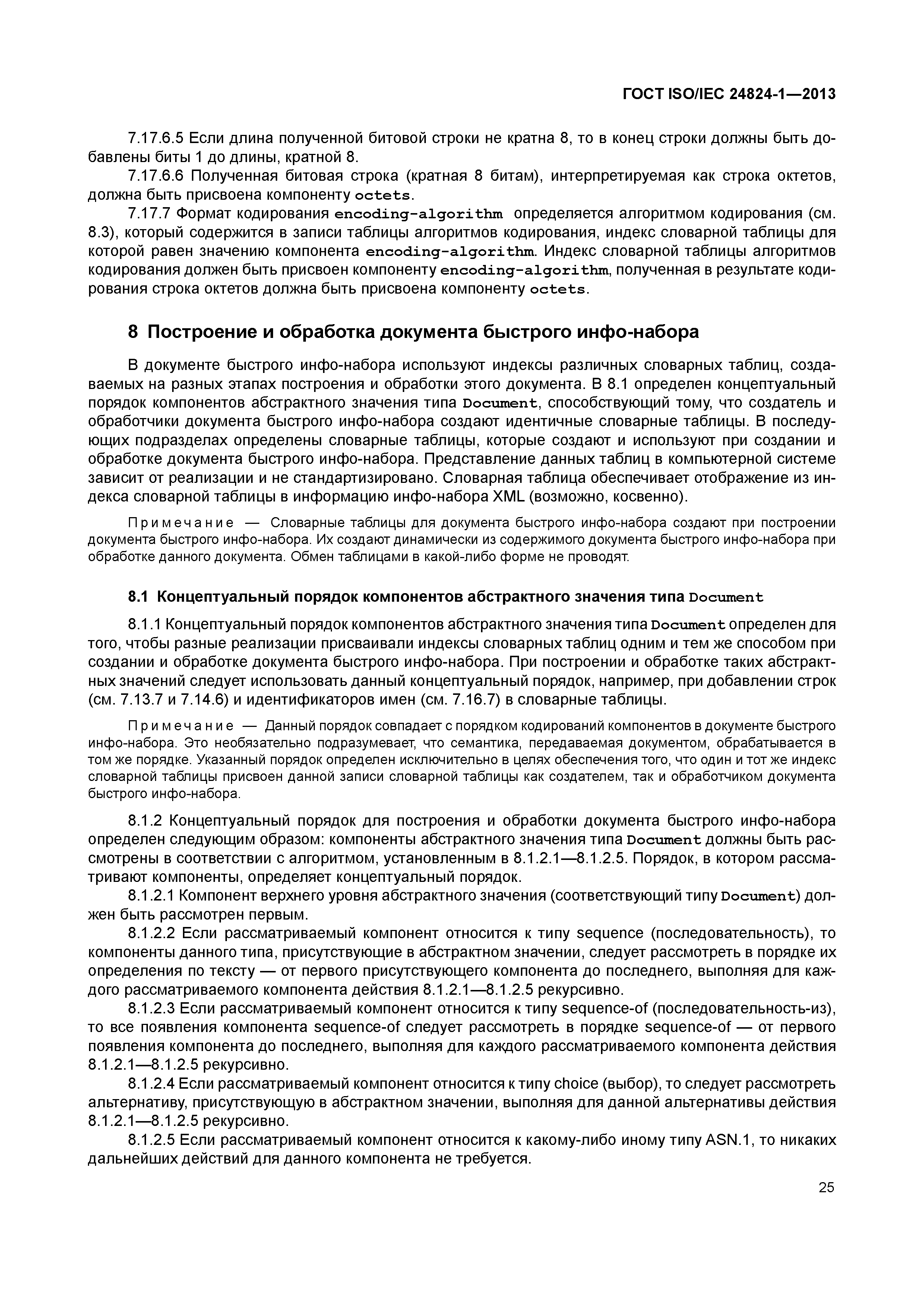 ГОСТ ISO/IEC 24824-1—2013

7.17.6.5 Если длина полученной битовой строки не кратна 8, то в конец строки должны быть добавлены биты 1 до длины, кратной 8.

7.17.6.6 Полученная битовая строка (кратная 8 битам), интерпретируемая как строка октетов, должна быть присвоена компоненту octets.

7.17.7 Формат кодирования encoding-algorithm определяется алгоритмом кодирования (см. 8.3), который содержится в записи таблицы алгоритмов кодирования, индекс словарной таблицы для которой равен значению компонента encoding-algorithm. Индекс словарной таблицы алгоритмов кодирования должен быть присвоен компоненту encoding-algorithm, полученная в результате кодирования строка октетов должна быть присвоена компоненту octets.

8 Построение и обработка документа быстрого инфо-набора

В документе быстрого инфо-набора используют индексы различных словарных таблиц, создаваемых на разных этапах построения и обработки этого документа. В 8.1 определен концептуальный порядок компонентов абстрактного значения типа Document, способствующий тому, что создатель и обработчики документа быстрого инфо-набора создают идентичные словарные таблицы. В последующих подразделах определены словарные таблицы, которые создают и используют при создании и обработке документа быстрого инфо-набора. Представление данных таблиц в компьютерной системе зависит от реализации и не стандартизировано. Словарная таблица обеспечивает отображение из индекса словарной таблицы в информацию инфо-набора XML (возможно, косвенно).

Примечание — Словарные таблицы для документа быстрого инфо-набора создают при построении документа быстрого инфо-набора. Их создают динамически из содержимого документа быстрого инфо-набора при обработке данного документа. Обмен таблицами в какой-либо форме не проводят.

8.1 Концептуальный порядок компонентов абстрактного значения типа Document

8.1.1 Концептуальный порядок компонентов абстрактного значения типа Document определен для того, чтобы разные реализации присваивали индексы словарных таблиц одним и тем же способом при создании и обработке документа быстрого инфо-набора. При построении и обработке таких абстрактных значений следует использовать данный концептуальный порядок, например, при добавлении строк (см. 7.13.7 и 7.14.6) и идентификаторов имен (см. 7.16.7) в словарные таблицы.

Примечание — Данный порядок совпадает с порядком кодирований компонентов в документе быстрого инфо-набора. Это необязательно подразумевает, что семантика, передаваемая документом, обрабатывается в том же порядке. Указанный порядок определен исключительно в целях обеспечения того, что один и тот же индекс словарной таблицы присвоен данной записи словарной таблицы как создателем, так и обработчиком документа быстрого инфо-набора.

8.1.2 Концептуальный порядок для построения и обработки документа быстрого инфо-набора определен следующим образом: компоненты абстрактного значения типа Document должны быть рассмотрены в соответствии с алгоритмом, установленным в 8.1.2.1—8.1.2.5. Порядок, в котором рассматривают компоненты, определяет концептуальный порядок.

8.1.2.1 Компонент верхнего уровня абстрактного значения (соответствующий типу Document) должен быть рассмотрен первым.

8.1.2.2 Если рассматриваемый компонент относится к типу sequence (последовательность), то компоненты данного типа, присутствующие в абстрактном значении, следует рассмотреть в порядке их определения по тексту — от первого присутствующего компонента до последнего, выполняя для каждого рассматриваемого компонента действия 8.1.2.1—8.1.2.5 рекурсивно.

8.1.2.3 Если рассматриваемый компонент относится к типу sequence-of (последовательность-из), то все появления компонента sequence-of следует рассмотреть в порядке sequence-of — от первого появления компонента до последнего, выполняя для каждого рассматриваемого компонента действия 8.1.2.1—8.1.2.5 рекурсивно.

8.1.2.4 Если рассматриваемый компонент относится к типу choice (выбор), то следует рассмотреть альтернативу, присутствующую в абстрактном значении, выполняя для данной альтернативы действия 8.1.2.1—8.1.2.5 рекурсивно.

8.1.2.5 Если рассматриваемый компонент относится к какому-либо иному типу ASN.1, то никаких дальнейших действий для данного компонента не требуется.

25